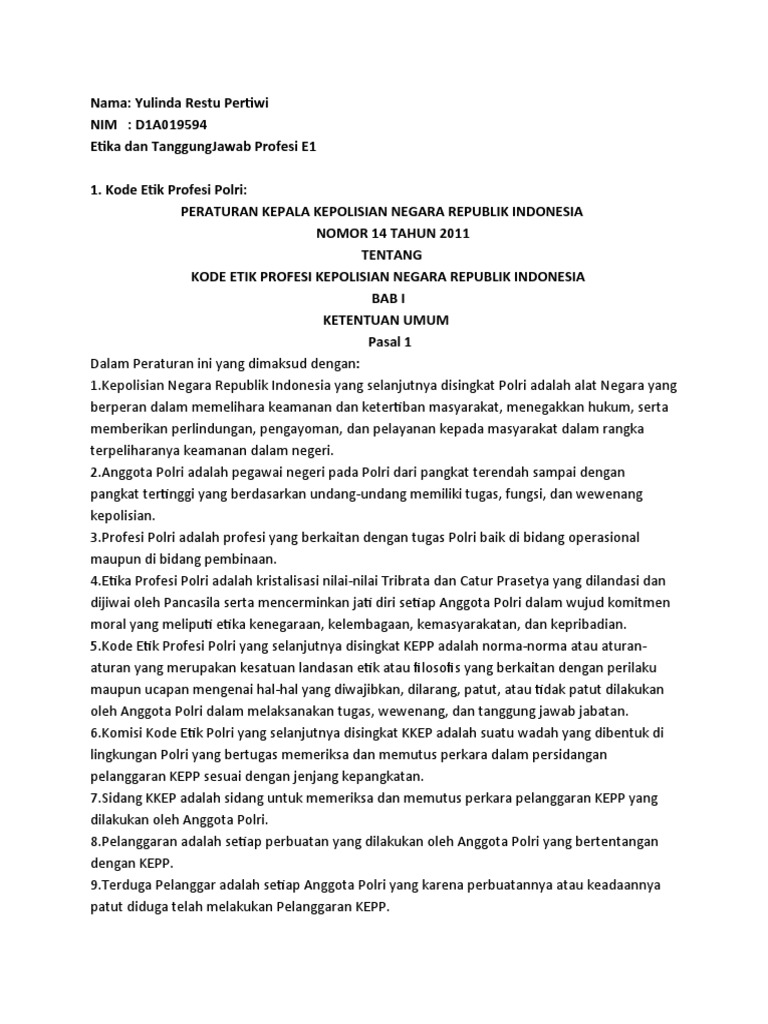 Nama: Yulinda Restu Pertiwi
NIM : D1A019594
Etika dan TanggungJawab Profesi E1

1. Kode Etik Profesi Polri:

PERATURAN KEPALA KEPOLISIAN NEGARA REPUBLIK INDONESIA
NOMOR 14 TAHUN 2011
TENTANG
KODE ETIK PROFESI KEPOLISIAN NEGARA REPUBLIK INDONESIA
BAB I
KETENTUAN UMUM
Pasal 1

Dalam Peraturan ini yang dimaksud dengan:
1.Kepolisian Negara Republik Indonesia yang selanjutnya disingkat Polri adalah alat Negara yang berperan dalam memelihara keamanan dan ketertiban masyarakat, menegakkan hukum, serta memberikan perlindungan, pengayoman, dan pelayanan kepada masyarakat dalam rangka terpeliharanya keamanan dalam negeri.
2.Anggota Polri adalah pegawai negeri pada Polri dari pangkat terendah sampai dengan pangkat tertinggi yang berdasarkan undang-undang memiliki tugas, fungsi, dan wewenang kepolisian.
3.Profesi Polri adalah profesi yang berkaitan dengan tugas Polri baik di bidang operasional maupun di bidang pembinaan.
4.Etika Profesi Polri adalah kristalisasi nilai-nilai Tribrata dan Catur Prasetya yang dilandasi dan dijiwai oleh Pancasila serta mencerminkan jati diri setiap Anggota Polri dalam wujud komitmen moral yang meliputi etika kenegaraan, kelembagaan, kemasyarakatan, dan kepribadian.
5.Kode Etik Profesi Polri yang selanjutnya disingkat KEPP adalah norma-norma atau aturan-aturan yang merupakan kesatuan landasan etik atau filosofis yang berkaitan dengan perilaku maupun ucapan mengenai hal-hal yang diwajibkan, dilarang, patut, atau tidak patut dilakukan oleh Anggota Polri dalam melaksanakan tugas, wewenang, dan tanggung jawab jabatan.
6.Komisi Kode Etik Polri yang selanjutnya disingkat KKEP adalah suatu wadah yang dibentuk di lingkungan Polri yang bertugas memeriksa dan memutus perkara dalam persidangan pelanggaran KEPP sesuai dengan jenjang kepangkatan.
7.Sidang KKEP adalah sidang untuk memeriksa dan memutus perkara pelanggaran KEPP yang dilakukan oleh Anggota Polri.
8.Pelanggaran adalah setiap perbuatan yang dilakukan oleh Anggota Polri yang bertentangan dengan KEPP.
9.Terduga Pelanggar adalah setiap Anggota Polri yang karena perbuatannya atau keadaannya patut diduga telah melakukan Pelanggaran KEPP.